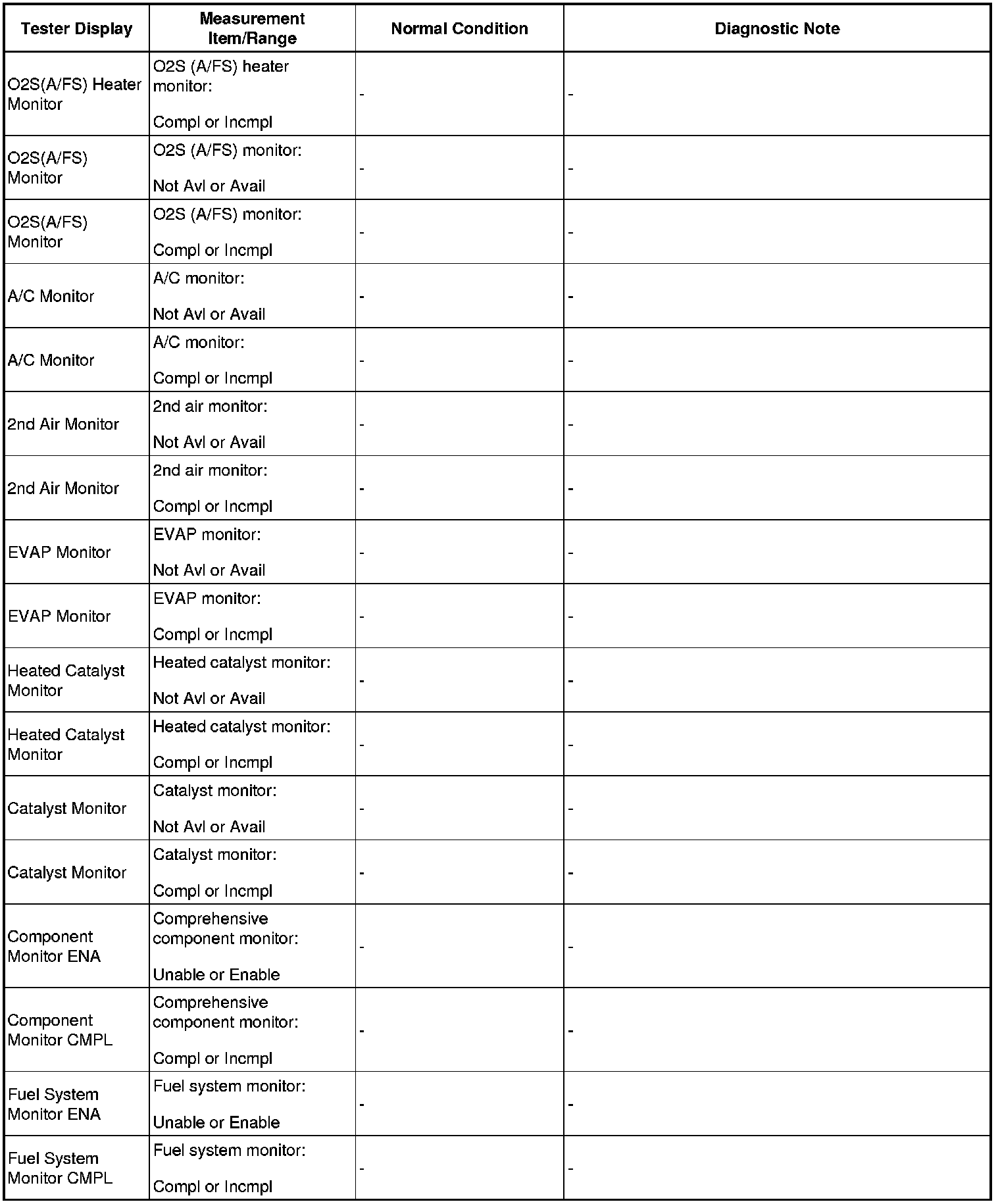 | Tester Display | Measurement Item/Range | Normal Condition | Diagnostic Note |
|---|---|---|---|
| O2S(A/FS) Heater Monitor | O2S (A/FS) heater monitor: Compl or Incmpl | - | - |
| O2S(A/FS) Monitor | O2S (A/FS) monitor: Not Avl or Avail | - | - |
| O2S(A/FS) Monitor | O2S (A/FS) monitor: Compl or Incmpl | - | - |
| A/C Monitor | A/C monitor: Not Avl or Avail | - | - |
| A/C Monitor | A/C monitor: Compl or Incmpl | - | - |
| 2nd Air Monitor | 2nd air monitor: Not Avl or Avail | - | - |
| 2nd Air Monitor | 2nd air monitor: Compl or Incmpl | - | - |
| EVAP Monitor | EVAP monitor: Not Avl or Avail | - | - |
| EVAP Monitor | EVAP monitor: Compl or Incmpl | - | - |
| Heated Catalyst Monitor | Heated catalyst monitor: Not Avl or Avail | - | - |
| Heated Catalyst Monitor | Heated catalyst monitor: Compl or Incmpl | - | - |
| Catalyst Monitor | Catalyst monitor: Not Avl or Avail | - | - |
| Catalyst Monitor | Catalyst monitor: Compl or Incmpl | - | - |
| Component Monitor ENA | Comprehensive component monitor: Unable or Enable | - | - |
| Component Monitor CMPL | Comprehensive component monitor: Compl or Incmpl | - | - |
| Fuel System Monitor ENA | Fuel system monitor: Unable or Enable | - | - |
| Fuel System Monitor CMPL | Fuel system monitor: Compl or Incmpl | - | - |